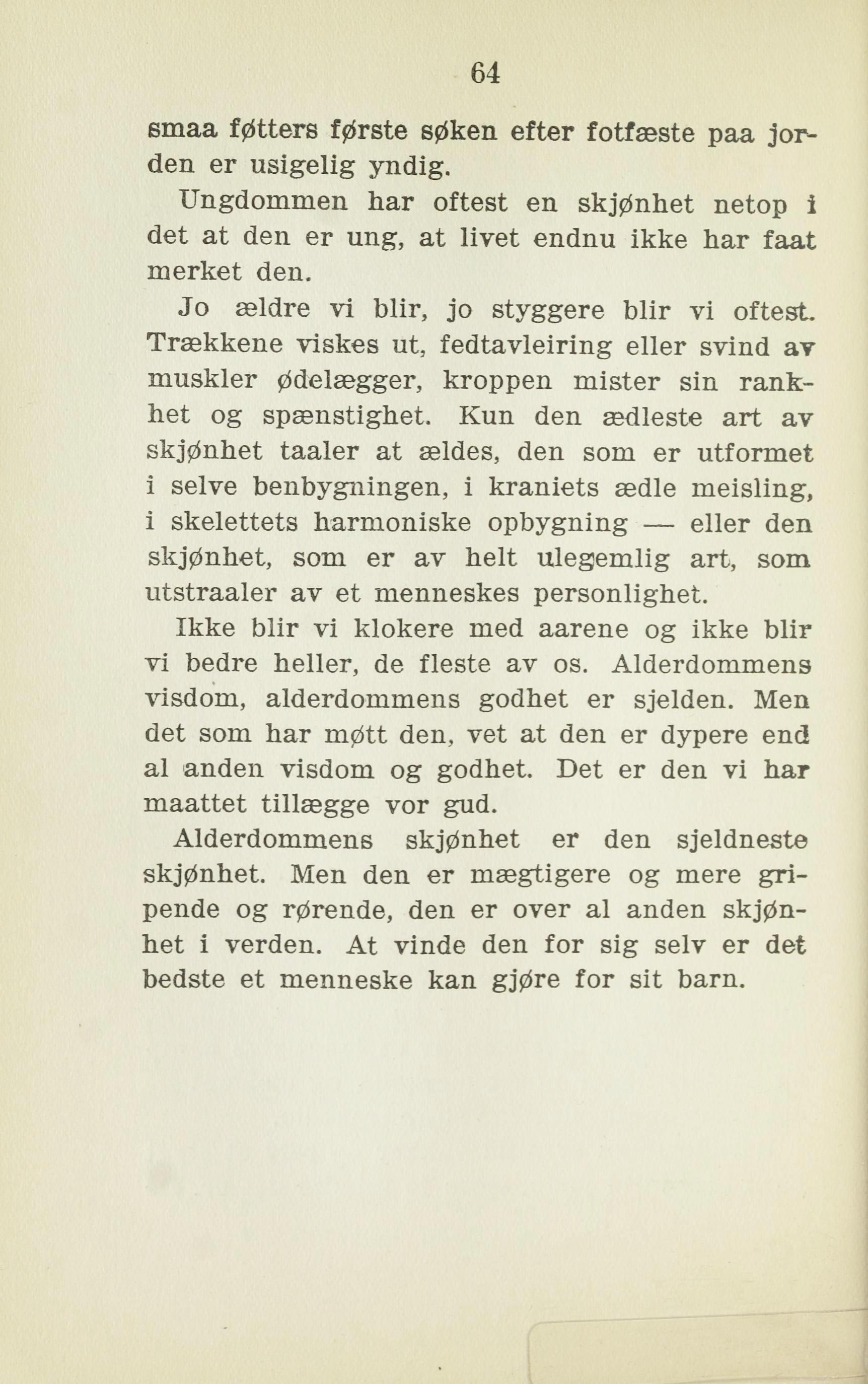 64

smaa føtters første søken efter fotfæste paa jorden er usigelig yndig.

Ungdommen har oftest en skjønhet netop i det at den er ung, at livet endnu ikke har faat merket den.

Jo ældre vi blir, jo styggere blir vi oftest. Trækkene viskes ut, fedtavleiring eller svind av muskler ødelægger, kroppen mister sin rankhet og spænstighet. Kun den ædleste art av skjønhet taaler at ældes, den som er utformet i selve benbygningen, i kraniets ædle meisling, i skelettets harmoniske opbygning — eller den skjønhet, som er av helt ulegemlig art, som utstraaler av et menneskes personlighet.

Ikke blir vi klokere med aarene og ikke blir vi bedre heller, de fleste av os. Alderdommens visdom, alderdommens godhet er sjelden. Men det som har møtt den, vet at den er dypere end al anden visdom og godhet. Det er den vi har maattet tillægge vor gud.

Alderdommens skjønhet er den sjeldneste skjønhet. Men den er mægtigere og mere gripende og rørende, den er over al anden skjønhet i verden. At vinde den for sig selv er det bedste et menneske kan gjøre for sit barn.